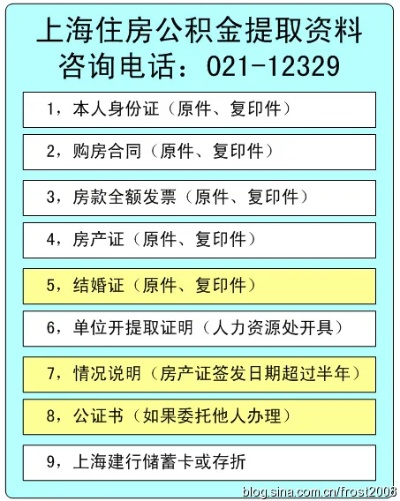 上海住房公积金提取资料
咨询电话：021-12329

1，本人身份证（原件、复印件）

2，购房合同（原件、复印件）

3，房款全额发票（原件、复印件）

4，房产证（原件、复印件）

5，结婚证（原件、复印件）

6，单位开提取证明（人力资源处开具）

7，情况说明（房产证签发日期超过半年）

8，公证书（如果委托他人办理）

9，上海建行储蓄卡或存折

blog.sina.com.cn/frost2008